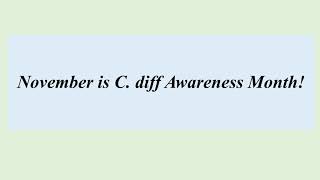 November is C. diff Awareness Month!